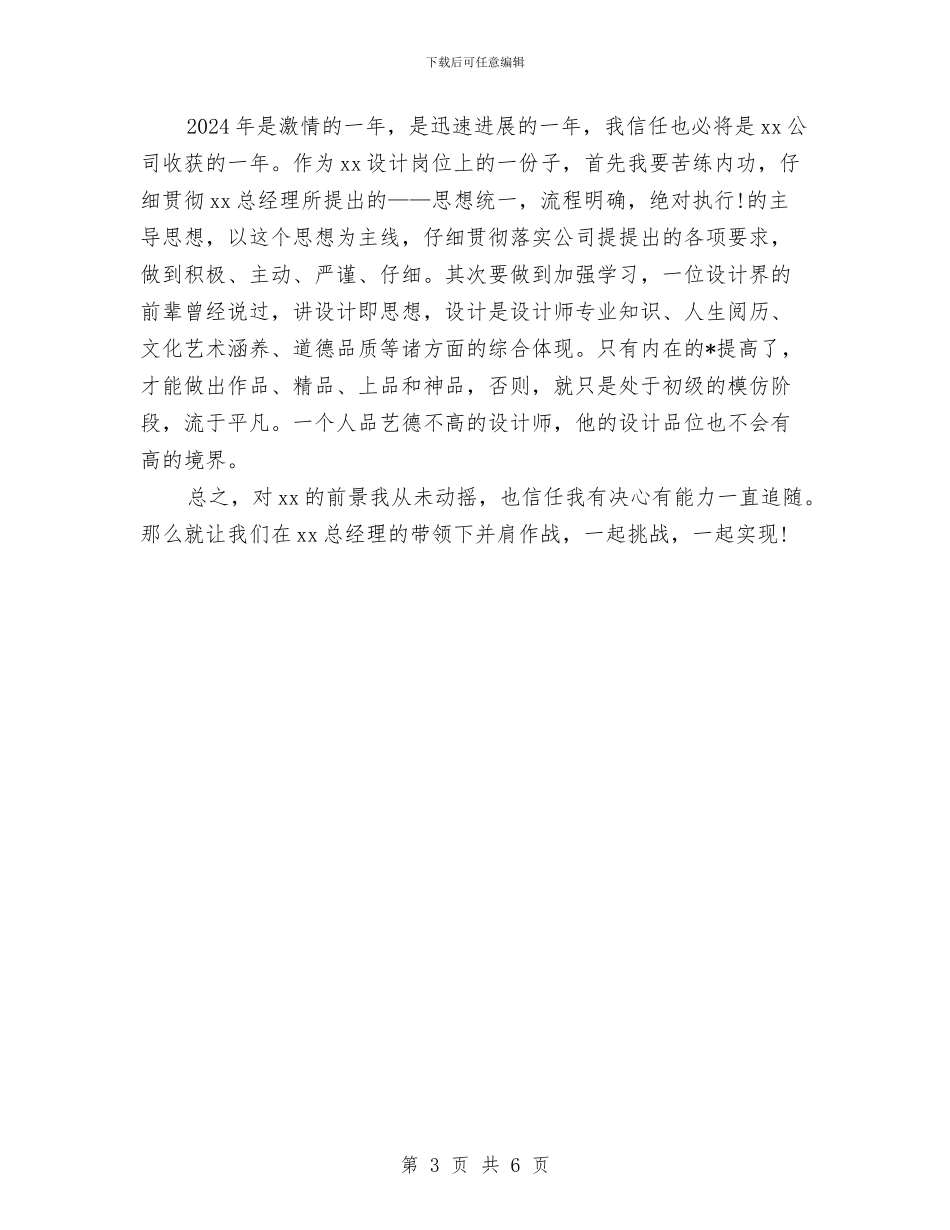 下载后可任意编辑

2024年是激情的一年，是迅速进展的一年，我信任也必将是xx公司收获的一年。作为xx设计岗位上的一份子，首先我要苦练内功，仔细贯彻xx总经理所提出的——思想统一，流程明确，绝对执行!的主导思想，以这个思想为主线，仔细贯彻落实公司提提出的各项要求，做到积极、主动、严谨、仔细。其次要做到加强学习，一位设计界的前辈曾经说过，讲设计即思想，设计是设计师专业知识、人生阅历、文化艺术涵养、道德品质等诸方面的综合体现。只有内在的*提高了，才能做出作品、精品、上品和神品，否则，就只是处于初级的模仿阶段，流于平凡。一个人品艺德不高的设计师，他的设计品位也不会有高的境界。

总之，对xx的前景我从未动摇，也信任我有决心有能力一直追随。那么就让我们在xx总经理的带领下并肩作战，一起挑战，一起实现!

第 3 页 共 6 页